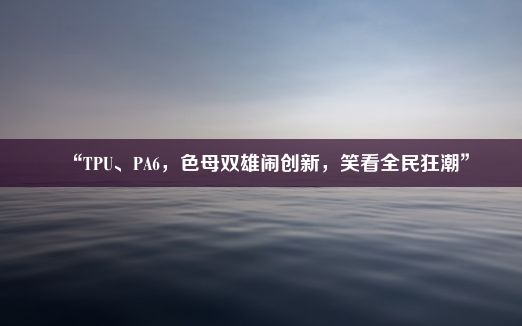 “TPU、PA6，色母双雄闹创新，笑看全民狂潮”